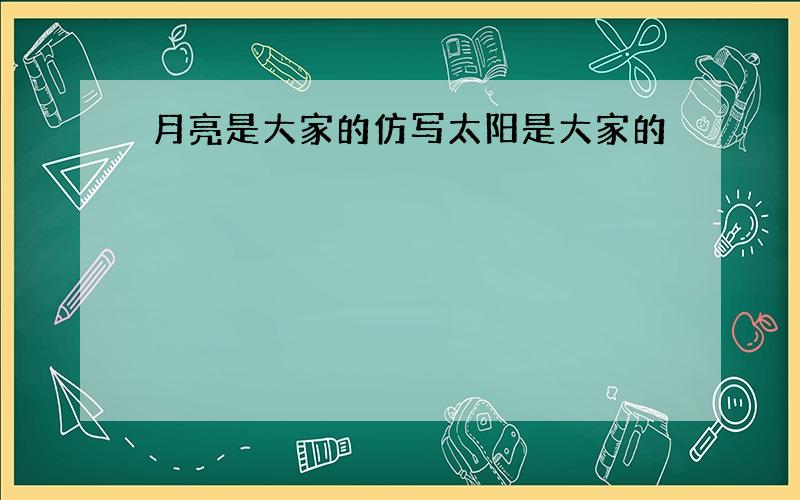 月亮是大家的仿写太阳是大家的